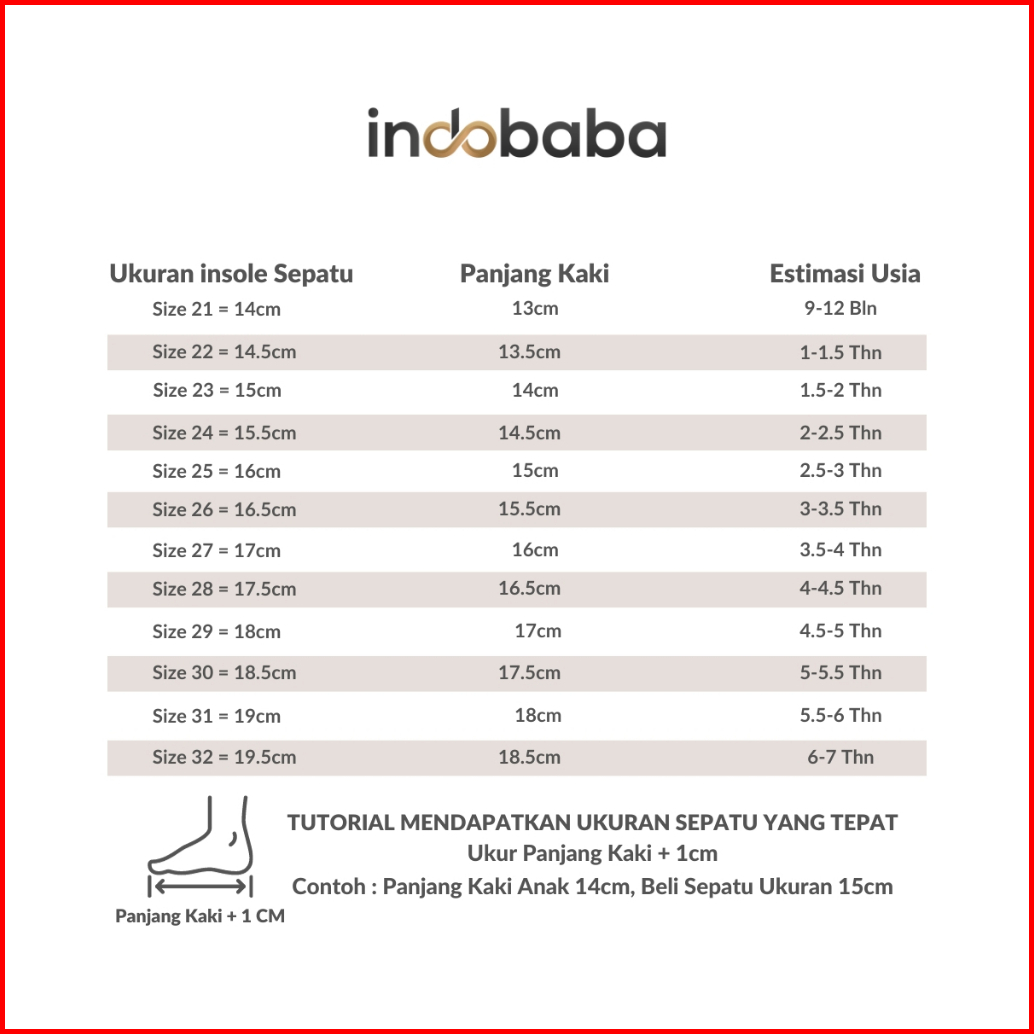 indobaba

| Ukuran insole Sepatu | Panjang Kaki | Estimasi Usia |
|---|---|---|
| Size 21 = 14cm | 13cm | 9-12 Bln |
| Size 22 = 14.5cm | 13.5cm | 1-1.5 Thn |
| Size 23 = 15cm | 14cm | 1.5-2 Thn |
| Size 24 = 15.5cm | 14.5cm | 2-2.5 Thn |
| Size 25 = 16cm | 15cm | 2.5-3 Thn |
| Size 26 = 16.5cm | 15.5cm | 3-3.5 Thn |
| Size 27 = 17cm | 16cm | 3.5-4 Thn |
| Size 28 = 17.5cm | 16.5cm | 4-4.5 Thn |
| Size 29 = 18cm | 17cm | 4.5-5 Thn |
| Size 30 = 18.5cm | 17.5cm | 5-5.5 Thn |
| Size 31 = 19cm | 18cm | 5.5-6 Thn |
| Size 32 = 19.5cm | 18.5cm | 6-7 Thn |

Panjang Kaki + 1 CM

TUTORIAL MENDAPATKAN UKURAN SEPATU YANG TEPAT
Ukur Panjang Kaki + 1cm
Contoh : Panjang Kaki Anak 14cm, Beli Sepatu Ukuran 15cm